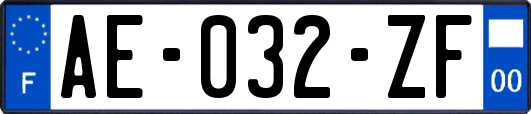 F

AE-032-ZF

00